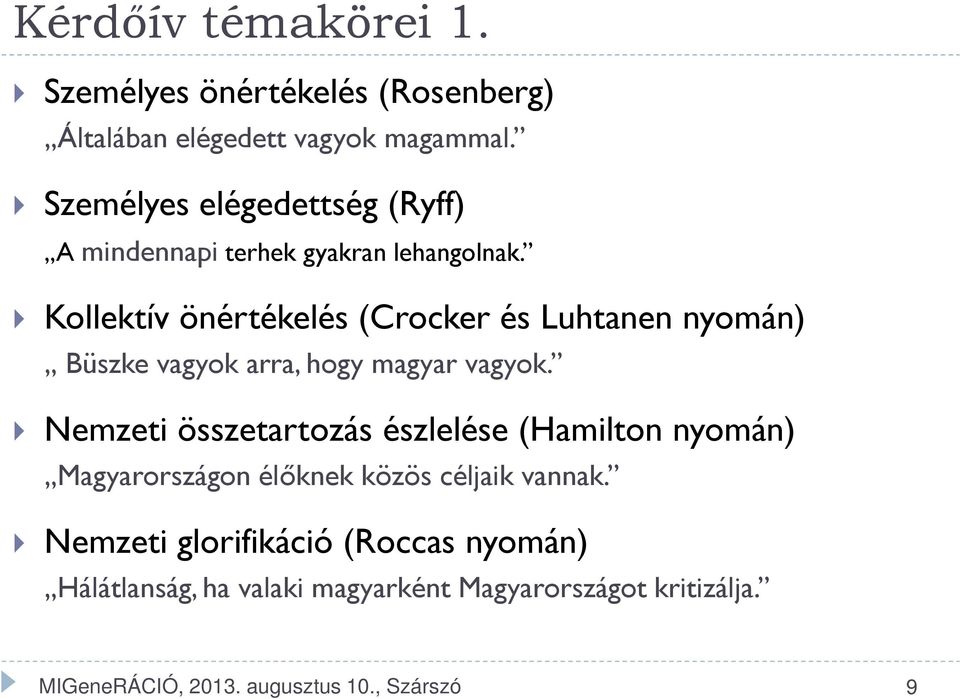 Kérdőív témakörei 1.

Személyes önértékelés (Rosenberg)
„Általában elégedett vagyok magammal.”

Személyes elégedettség (Ryff)
„A mindennapi terhek gyakran lehangolnak.”

Kollektív önértékelés (Crocker és Luhtanen nyomán)
„ Büszke vagyok arra, hogy magyar vagyok.”

Nemzeti összetartozás észlelése (Hamilton nyomán)
„Magyarországon élőknek közös céljaik vannak.”

Nemzeti glorifikáció (Roccas nyomán)
„Hálátlanság, ha valaki magyarként Magyarországot kritizálja.”

MIGeneRÁCIÓ, 2013. augusztus 10., Szárszó 9